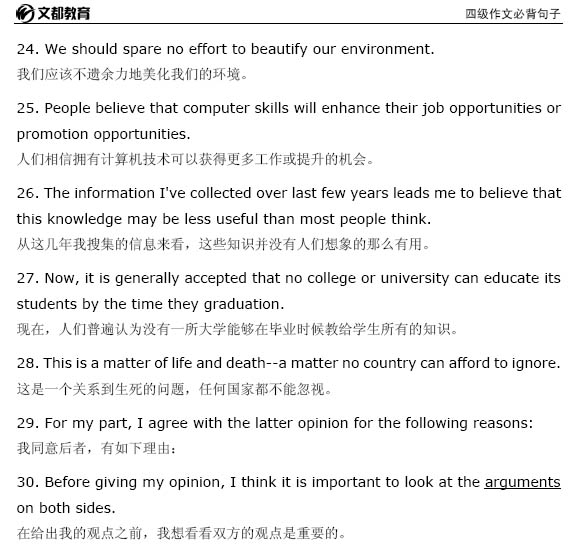 文都教育

四级作文必背句子

24. We should spare no effort to beautify our environment.
我们应该不遗余力地美化我们的环境。

25. People believe that computer skills will enhance their job opportunities or promotion opportunities.
人们相信拥有计算机技术可以获得更多工作或提升的机会。

26. The information I've collected over last few years leads me to believe that this knowledge may be less useful than most people think.
从这几年我搜集的信息来看，这些知识并没有人们想象的那么有用。

27. Now, it is generally accepted that no college or university can educate its students by the time they graduation.
现在，人们普遍认为没有一所大学能够在毕业时候教给学生所有的知识。

28. This is a matter of life and death--a matter no country can afford to ignore.
这是一个关系到生死的问题，任何国家都不能忽视。

29. For my part, I agree with the latter opinion for the following reasons:
我同意后者，有如下理由：

30. Before giving my opinion, I think it is important to look at the arguments on both sides.
在给出我的观点之前，我想看看双方的观点是重要的。